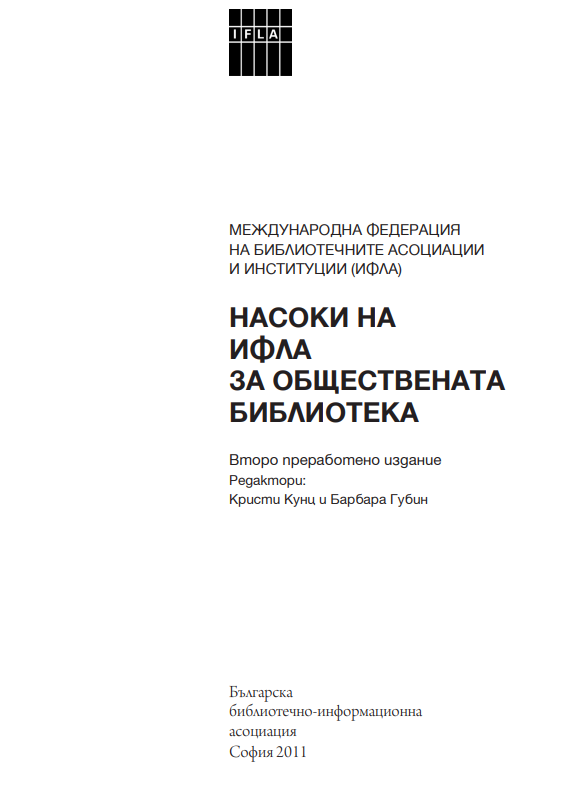 IFLA

МЕЖДУНАРОДНА ФЕДЕРАЦИЯ НА БИБЛИОТЕЧНИТЕ АСОЦИАЦИИ И ИНСТИТУЦИИ (ИФЛА)

НАСОКИ НА ИФЛА ЗА ОБЩЕСТВЕНАТА БИБЛИОТЕКА

Второ преработено издание
Редактори:
Кристи Кунц и Барбара Губин

Българска библиотечно-информационна асоциация
София 2011